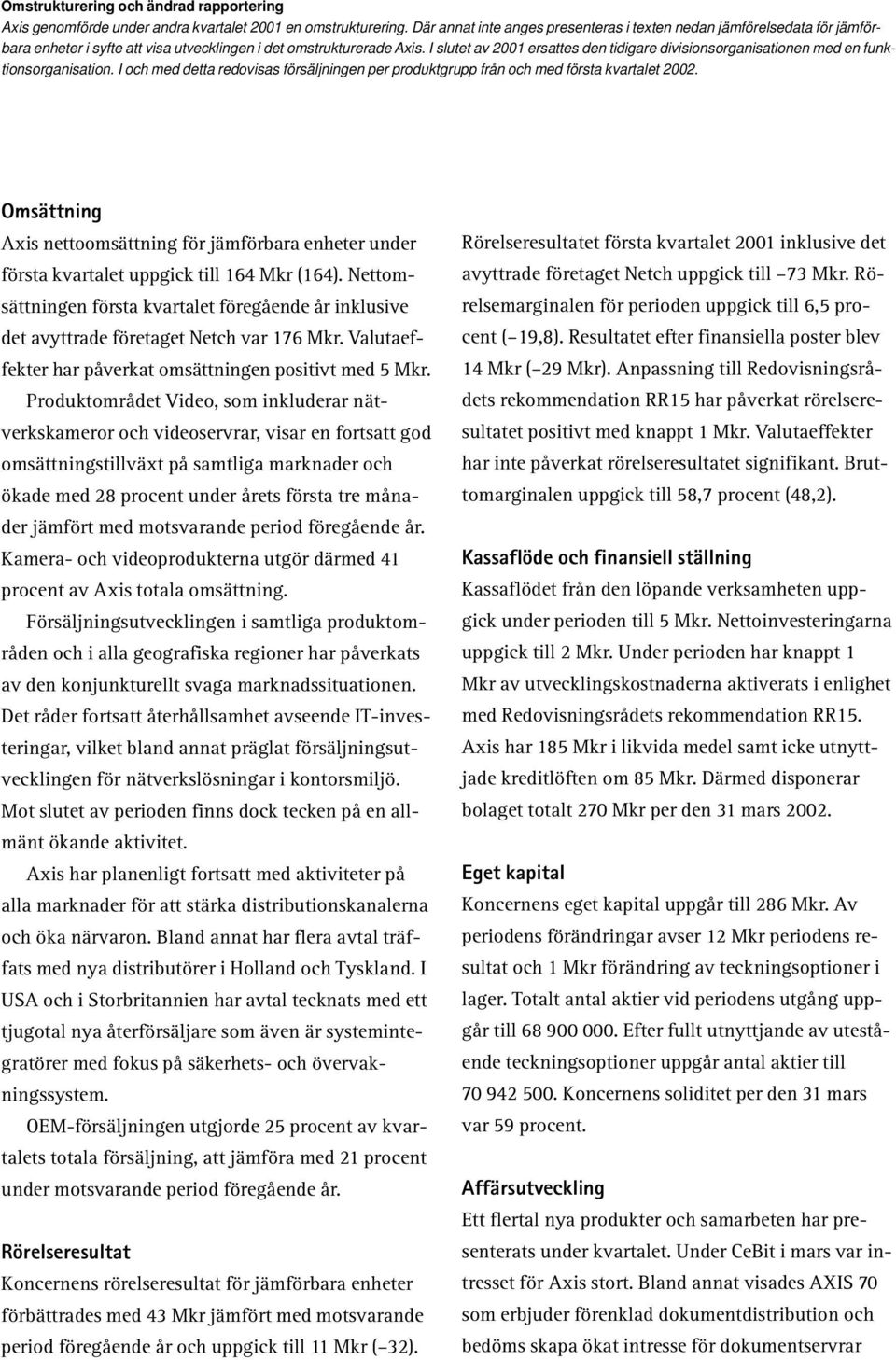 Omstrukturering och ändrad rapportering
Axis genomförde under andra kvartalet 2001 en omstrukturering. Där annat inte anges presenteras i texten nedan jämförelsedata för jämförbara enheter i syfte att visa utvecklingen i det omstrukturerade Axis. I slutet av 2001 ersattes den tidigare divisionsorganisationen med en funktionsorganisation. I och med detta redovisas försäljningen per produktgrupp från och med första kvartalet 2002.

Omsättning
Axis nettoomsättning för jämförbara enheter under första kvartalet uppgick till 164 Mkr (164). Nettomsättningen första kvartalet föregående år inklusive det avyttrade företaget Netch var 176 Mkr. Valutaeffekter har påverkat omsättningen positivt med 5 Mkr.

Produktområdet Video, som inkluderar nätverkskameror och videoservrar, visar en fortsatt god omsättningstillväxt på samtliga marknader och ökade med 28 procent under årets första tre månader jämfört med motsvarande period föregående år. Kamera- och videoprodukterna utgör därmed 41 procent av Axis totala omsättning.

Försäljningsutvecklingen i samtliga produktområden och i alla geografiska regioner har påverkats av den konjunkturellt svaga marknadssituationen. Det råder fortsatt återhållsamhet avseende IT-investeringar, vilket bland annat präglat försäljningsutvecklingen för nätverkslösningar i kontorsmiljö. Mot slutet av perioden finns dock tecken på en allmänt ökande aktivitet.

Axis har planenligt fortsatt med aktiviteter på alla marknader för att stärka distributionskanalerna och öka närvaron. Bland annat har flera avtal träffats med nya distributörer i Holland och Tyskland. I USA och i Storbritannien har avtal tecknats med ett tjugotal nya återförsäljare som även är systemintegratörer med fokus på säkerhets- och övervakningssystem.

OEM-försäljningen utgjorde 25 procent av kvartalets totala försäljning, att jämföra med 21 procent under motsvarande period föregående år.

Rörelseresultat
Koncernens rörelseresultat för jämförbara enheter förbättrades med 43 Mkr jämfört med motsvarande period föregående år och uppgick till 11 Mkr (–32).

Rörelseresultatet första kvartalet 2001 inklusive det avyttrade företaget Netch uppgick till –73 Mkr. Rörelsemarginalen för perioden uppgick till 6,5 procent (–19,8). Resultatet efter finansiella poster blev 14 Mkr (–29 Mkr). Anpassning till Redovisningsrådets rekommendation RR15 har påverkat rörelseresultatet positivt med knappt 1 Mkr. Valutaeffekter har inte påverkat rörelseresultatet signifikant. Bruttomarginalen uppgick till 58,7 procent (48,2).

Kassaflöde och finansiell ställning
Kassaflödet från den löpande verksamheten uppgick under perioden till 5 Mkr. Nettoinvesteringarna uppgick till 2 Mkr. Under perioden har knappt 1 Mkr av utvecklingskostnaderna aktiverats i enlighet med Redovisningsrådets rekommendation RR15. Axis har 185 Mkr i likvida medel samt icke utnyttjade kreditlöften om 85 Mkr. Därmed disponerar bolaget totalt 270 Mkr per den 31 mars 2002.

Eget kapital
Koncernens eget kapital uppgår till 286 Mkr. Av periodens förändringar avser 12 Mkr periodens resultat och 1 Mkr förändring av teckningsoptioner i lager. Totalt antal aktier vid periodens utgång uppgår till 68 900 000. Efter fullt utnyttjande av utestående teckningsoptioner uppgår antal aktier till 70 942 500. Koncernens soliditet per den 31 mars var 59 procent.

Affärsutveckling
Ett flertal nya produkter och samarbeten har presenterats under kvartalet. Under CeBit i mars var intresset för Axis stort. Bland annat visades AXIS 70 som erbjuder förenklad dokumentdistribution och bedöms skapa ökat intresse för dokumentservrar